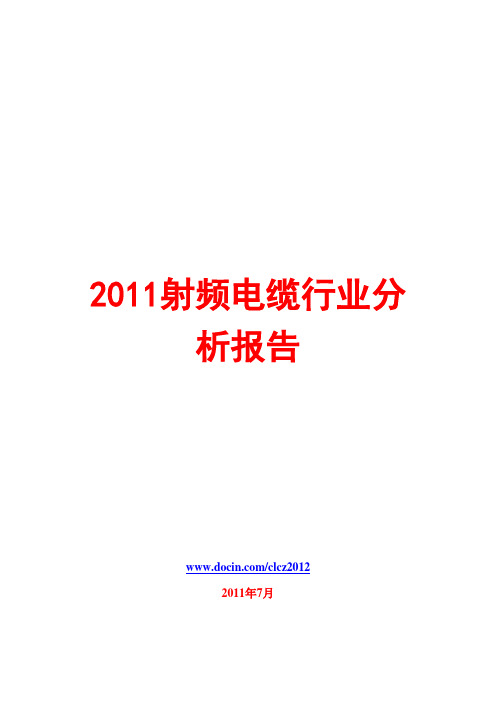 2011射频电缆行业分析报告

www.docin.com/clcz2012

2011年7月